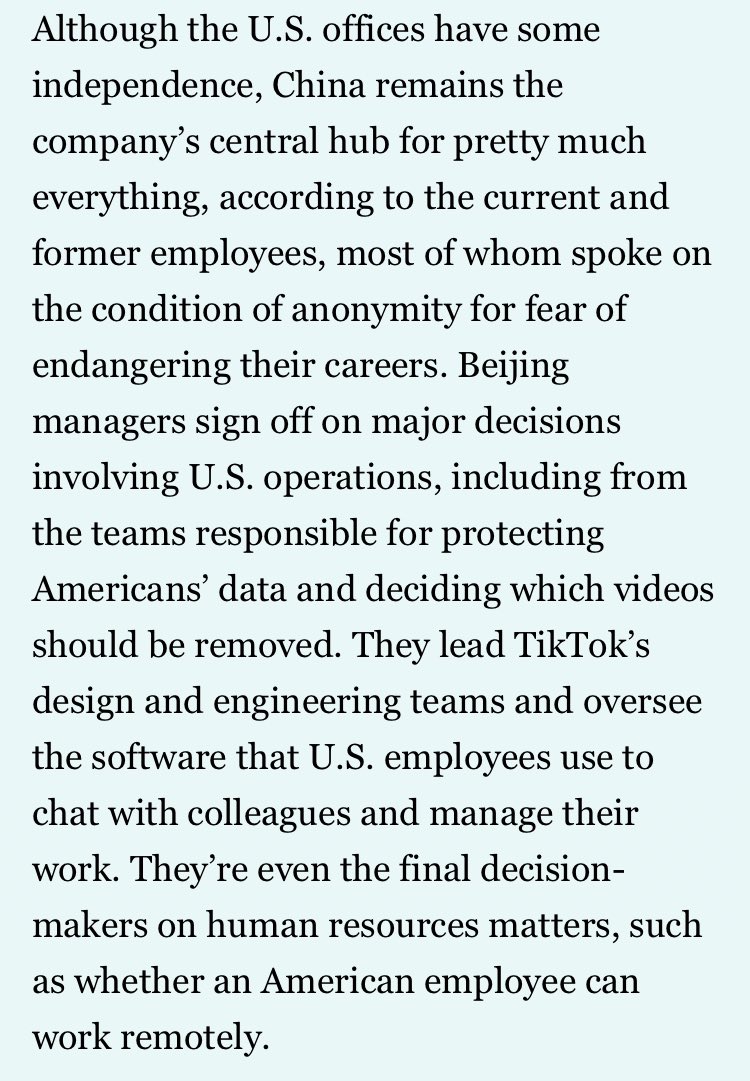 Although the U.S. offices have some independence, China remains the company’s central hub for pretty much everything, according to the current and former employees, most of whom spoke on the condition of anonymity for fear of endangering their careers. Beijing managers sign off on major decisions involving U.S. operations, including from the teams responsible for protecting Americans’ data and deciding which videos should be removed. They lead TikTok’s design and engineering teams and oversee the software that U.S. employees use to chat with colleagues and manage their work. They’re even the final decision-makers on human resources matters, such as whether an American employee can work remotely.